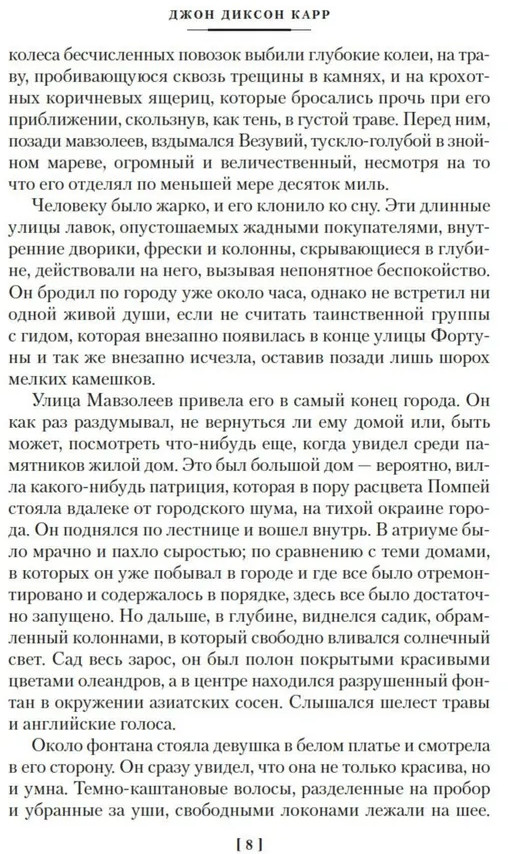 ДЖОН ДИКСОН КАРР

колеса бесчисленных повозок выбили глубокие колеи, на траву, пробивающуюся сквозь трещины в камнях, и на крохотных коричневых ящериц, которые бросались прочь при его приближении, скользнув, как тень, в густой траве. Перед ним, позади мавзолеев, вздымался Везувий, тускло-голубой в знойном мареве, огромный и величественный, несмотря на то что его отделял по меньшей мере десяток миль.

Человеку было жарко, и его клонило ко сну. Эти длинные улицы лавок, опустошаемых жадными покупателями, внутренние дворики, фрески и колонны, скрывающиеся в глубине, действовали на него, вызывая непонятное беспокойство. Он бродил по городу уже около часа, однако не встретил ни одной живой души, если не считать таинственной группы с гидом, которая внезапно появилась в конце улицы Фортуны и так же внезапно исчезла, оставив позади лишь шорох мелких камешков.

Улица Мавзолеев привела его в самый конец города. Он как раз раздумывал, не вернуться ли ему домой или, быть может, посмотреть что-нибудь еще, когда увидел среди памятников жилой дом. Это был большой дом — вероятно, вилла какого-нибудь патриция, которая в пору расцвета Помпей стояла вдалеке от городского шума, на тихой окраине города. Он поднялся по лестнице и вошел внутрь. В атриуме было мрачно и пахло сыростью; по сравнению с теми домами, в которых он уже побывал в городе и где все было отремонтировано и содержалось в порядке, здесь все было достаточно запущено. Но дальше, в глубине, виднелся садик, обрамленный колоннами, в который свободно вливался солнечный свет. Сад весь зарос, он был полон покрытыми красивыми цветами олеандров, а в центре находился разрушенный фонтан в окружении азиатских сосен. Слышался шелест травы и английские голоса.

Около фонтана стояла девушка в белом платье и смотрела в его сторону. Он сразу увидел, что она не только красива, но и умна. Темно-каштановые волосы, разделенные на пробор и убранные за уши, свободными локонами лежали на шее.

[ 8 ]